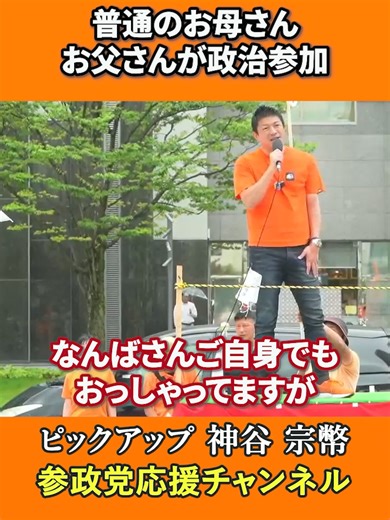 普通のお母さん
お父さんが政治参加

なんばさんご自身でも
おっしゃってますが

ピックアップ 神谷 宗幣
参政党応援チャンネル